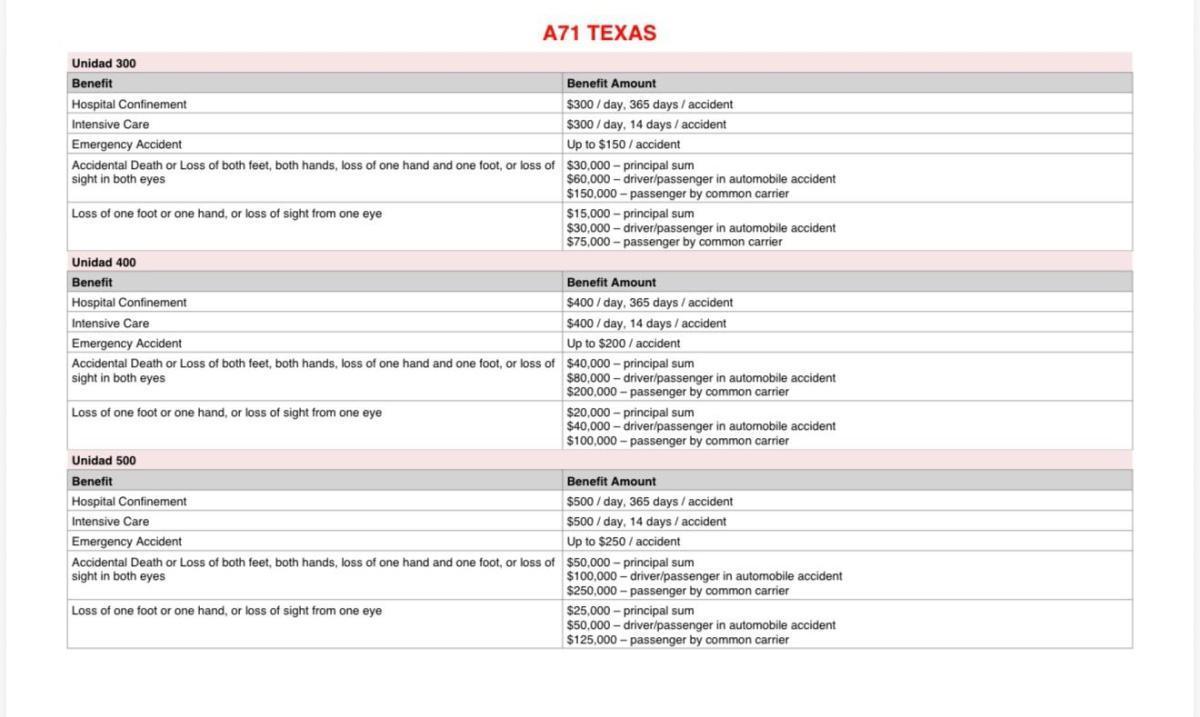 A71 TEXAS

Unidad 300

| Benefit | Benefit Amount |
|---|---|
| Hospital Confinement | $300 / day, 365 days / accident |
| Intensive Care | $300 / day, 14 days / accident |
| Emergency Accident | Up to $150 / accident |
| Accidental Death or Loss of both feet, both hands, loss of one hand and one foot, or loss of sight in both eyes | $30,000 – principal sum $60,000 – driver/passenger in automobile accident $150,000 – passenger by common carrier |
| Loss of one foot or one hand, or loss of sight from one eye | $15,000 – principal sum $30,000 – driver/passenger in automobile accident $75,000 – passenger by common carrier |

Unidad 400

| Benefit | Benefit Amount |
|---|---|
| Hospital Confinement | $400 / day, 365 days / accident |
| Intensive Care | $400 / day, 14 days / accident |
| Emergency Accident | Up to $200 / accident |
| Accidental Death or Loss of both feet, both hands, loss of one hand and one foot, or loss of sight in both eyes | $40,000 – principal sum $80,000 – driver/passenger in automobile accident $200,000 – passenger by common carrier |
| Loss of one foot or one hand, or loss of sight from one eye | $20,000 – principal sum $40,000 – driver/passenger in automobile accident $100,000 – passenger by common carrier |

Unidad 500

| Benefit | Benefit Amount |
|---|---|
| Hospital Confinement | $500 / day, 365 days / accident |
| Intensive Care | $500 / day, 14 days / accident |
| Emergency Accident | Up to $250 / accident |
| Accidental Death or Loss of both feet, both hands, loss of one hand and one foot, or loss of sight in both eyes | $50,000 – principal sum $100,000 – driver/passenger in automobile accident $250,000 – passenger by common carrier |
| Loss of one foot or one hand, or loss of sight from one eye | $25,000 – principal sum $50,000 – driver/passenger in automobile accident $125,000 – passenger by common carrier |